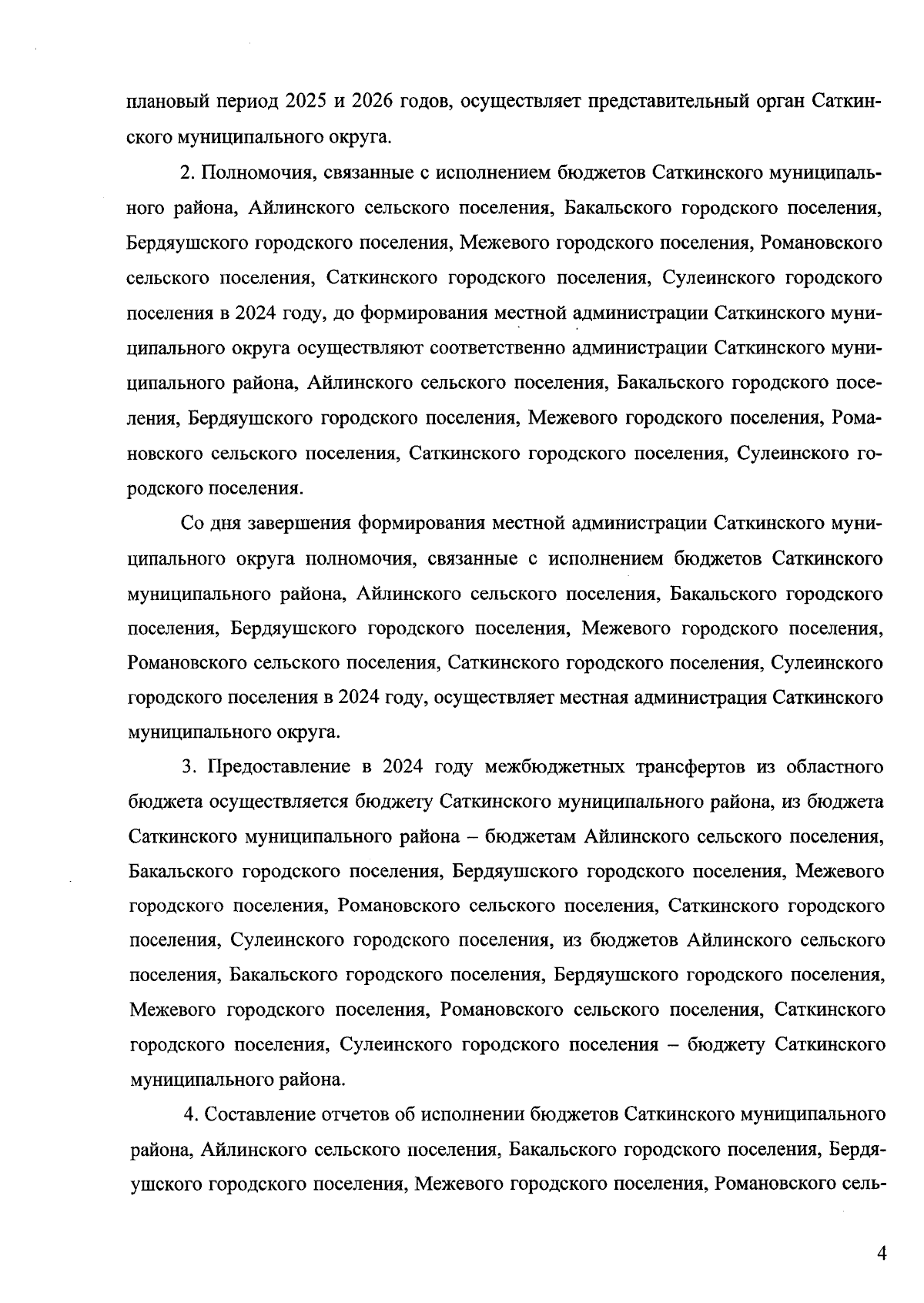 плановый период 2025 и 2026 годов, осуществляет представительный орган Саткинского муниципального округа.

2. Полномочия, связанные с исполнением бюджетов Саткинского муниципального района, Айлинского сельского поселения, Бакальского городского поселения, Бердяушского городского поселения, Межевого городского поселения, Романовского сельского поселения, Саткинского городского поселения, Сулеинского городского поселения в 2024 году, до формирования местной администрации Саткинского муниципального округа осуществляют соответственно администрации Саткинского муниципального района, Айлинского сельского поселения, Бакальского городского поселения, Бердяушского городского поселения, Межевого городского поселения, Романовского сельского поселения, Саткинского городского поселения, Сулеинского городского поселения.

Со дня завершения формирования местной администрации Саткинского муниципального округа полномочия, связанные с исполнением бюджетов Саткинского муниципального района, Айлинского сельского поселения, Бакальского городского поселения, Бердяушского городского поселения, Межевого городского поселения, Романовского сельского поселения, Саткинского городского поселения, Сулеинского городского поселения в 2024 году, осуществляет местная администрация Саткинского муниципального округа.

3. Предоставление в 2024 году межбюджетных трансфертов из областного бюджета осуществляется бюджету Саткинского муниципального района, из бюджета Саткинского муниципального района – бюджетам Айлинского сельского поселения, Бакальского городского поселения, Бердяушского городского поселения, Межевого городского поселения, Романовского сельского поселения, Саткинского городского поселения, Сулеинского городского поселения, из бюджетов Айлинского сельского поселения, Бакальского городского поселения, Бердяушского городского поселения, Межевого городского поселения, Романовского сельского поселения, Саткинского городского поселения, Сулеинского городского поселения – бюджету Саткинского муниципального района.

4. Составление отчетов об исполнении бюджетов Саткинского муниципального района, Айлинского сельского поселения, Бакальского городского поселения, Бердяушского городского поселения, Межевого городского поселения, Романовского сель-

4